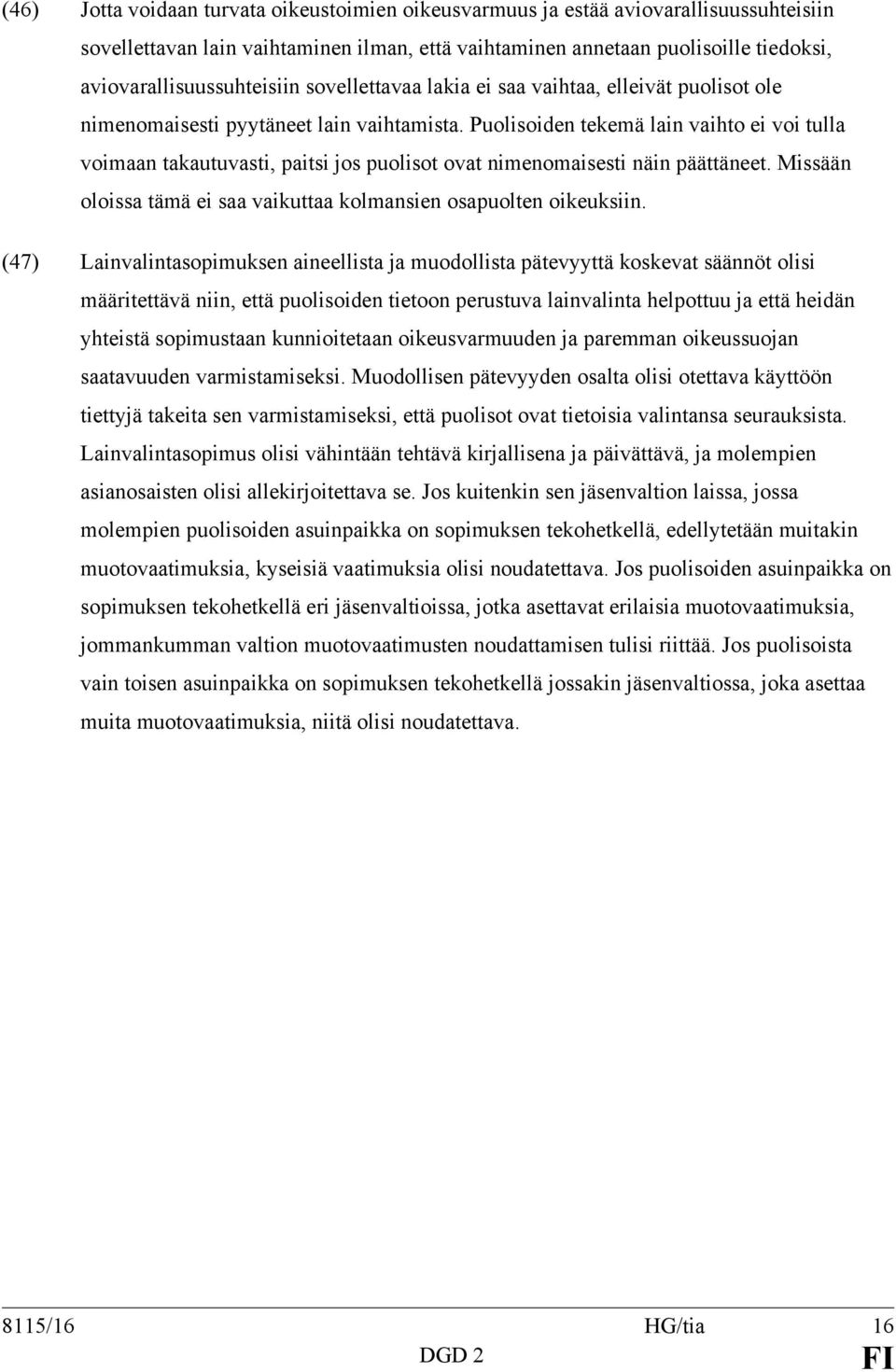 (46) Jotta voidaan turvata oikeustoimien oikeusvarmuus ja estää aviovarallisuussuhteisiin sovellettavan lain vaihtaminen ilman, että vaihtaminen annetaan puolisoille tiedoksi, aviovarallisuussuhteisiin sovellettavaa lakia ei saa vaihtaa, elleivät puolisot ole nimenomaisesti pyytäneet lain vaihtamista. Puolisoiden tekemä lain vaihto ei voi tulla voimaan takautuvasti, paitsi jos puolisot ovat nimenomaisesti näin päättäneet. Missään oloissa tämä ei saa vaikuttaa kolmansien osapuolten oikeuksiin.

(47) Lainvalintasopimuksen aineellista ja muodollista pätevyyttä koskevat säännöt olisi määritettävä niin, että puolisoiden tietoon perustuva lainvalinta helpottuu ja että heidän yhteistä sopimustaan kunnioitetaan oikeusvarmuuden ja paremman oikeussuojan saatavuuden varmistamiseksi. Muodollisen pätevyyden osalta olisi otettava käyttöön tiettyjä takeita sen varmistamiseksi, että puolisot ovat tietoisia valintansa seurauksista. Lainvalintasopimus olisi vähintään tehtävä kirjallisena ja päivättävä, ja molempien asianosaisten olisi allekirjoitettava se. Jos kuitenkin sen jäsenvaltion laissa, jossa molempien puolisoiden asuinpaikka on sopimuksen tekohetkellä, edellytetään muitakin muotovaatimuksia, kyseisiä vaatimuksia olisi noudatettava. Jos puolisoiden asuinpaikka on sopimuksen tekohetkellä eri jäsenvaltioissa, jotka asettavat erilaisia muotovaatimuksia, jommankumman valtion muotovaatimusten noudattamisen tulisi riittää. Jos puolisoista vain toisen asuinpaikka on sopimuksen tekohetkellä jossakin jäsenvaltiossa, joka asettaa muita muotovaatimuksia, niitä olisi noudatettava.

8115/16 HG/tia 16
DGD 2 FI